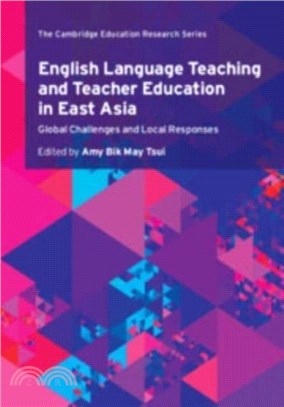 The Cambridge Education Research Series

English Language Teaching and Teacher Education in East Asia

Global Challenges and Local Responses

Edited by Amy Bik May Tsui